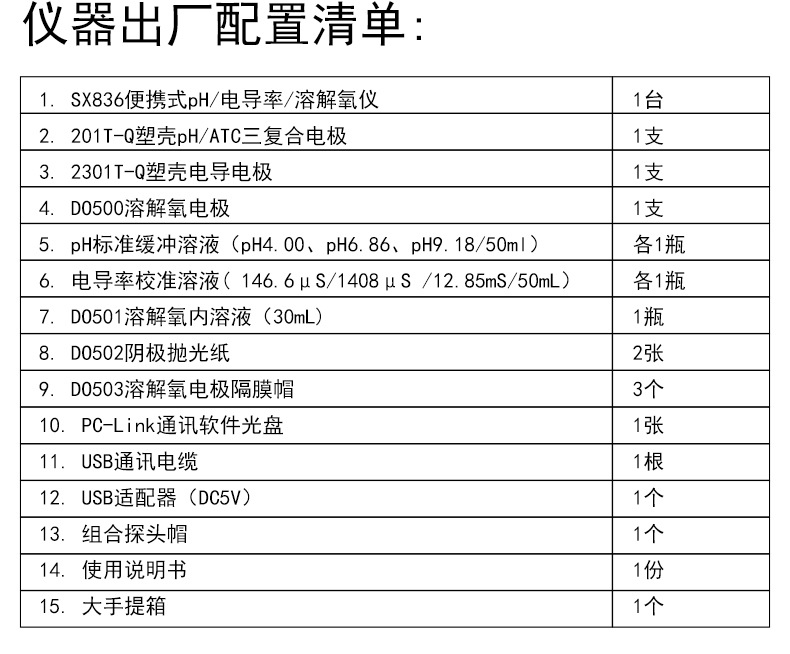 仪器出厂配置清单:

| 1. SX836便携式pH/电导率/溶解氧仪 | 1台 |
|---|---|
| 2. 201T-Q塑壳pH/ATC三复合电极 | 1支 |
| 3. 2301T-Q塑壳电导电极 | 1支 |
| 4. DO500溶解氧电极 | 1支 |
| 5. pH标准缓冲溶液（pH4.00、pH6.86、pH9.18/50ml） | 各1瓶 |
| 6. 电导率校准溶液（146.6μS/1408μS /12.85mS/50mL） | 各1瓶 |
| 7. DO501溶解氧内溶液（30mL） | 1瓶 |
| 8. DO502阴极抛光纸 | 2张 |
| 9. DO503溶解氧电极隔膜帽 | 3个 |
| 10. PC-Link通讯软件光盘 | 1张 |
| 11. USB通讯电缆 | 1根 |
| 12. USB适配器（DC5V） | 1个 |
| 13. 组合探头帽 | 1个 |
| 14. 使用说明书 | 1份 |
| 15. 大手提箱 | 1个 |